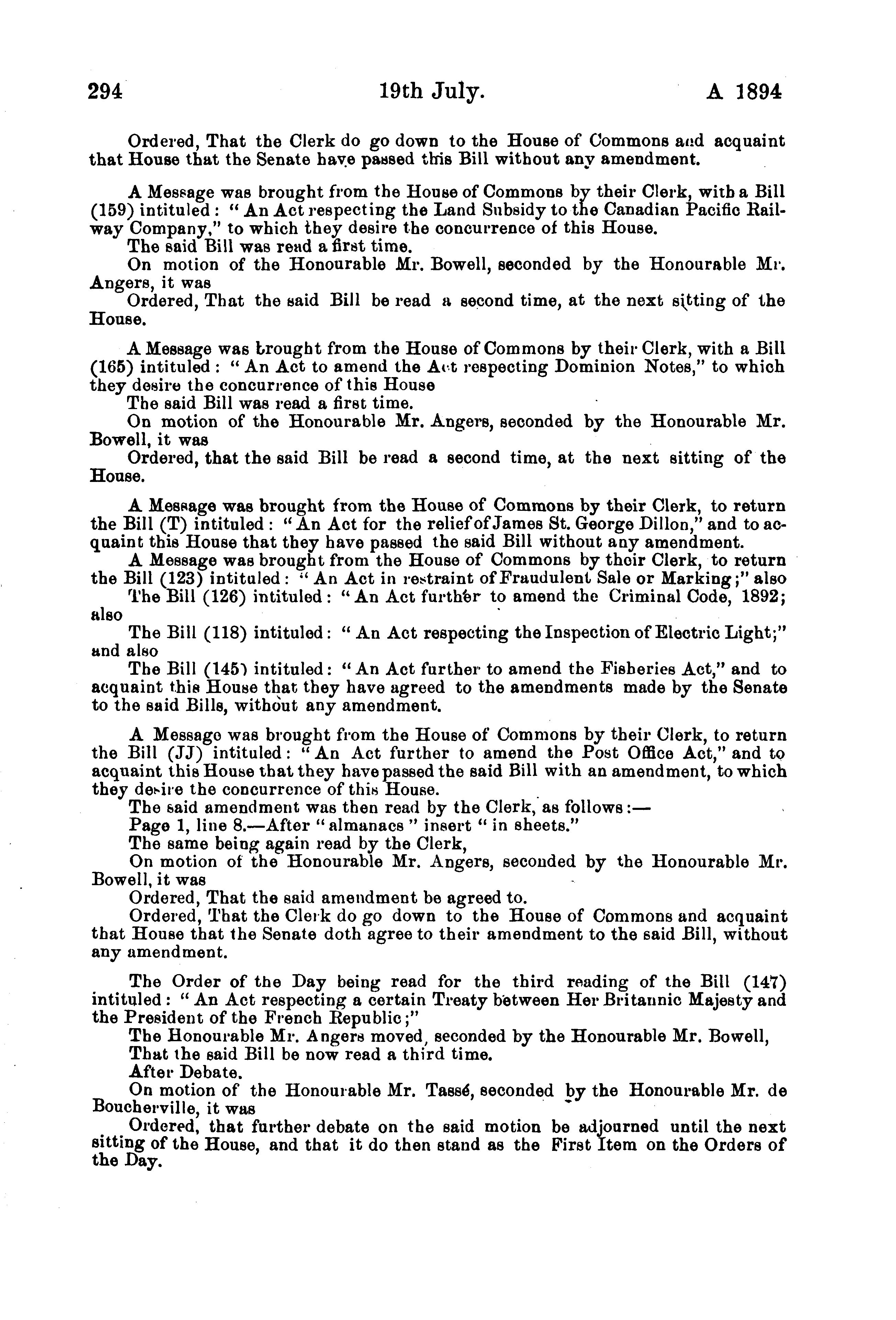 294 19th July. A 1894

Ordered, That the Clerk do go down to the House of Commons and acquaint that House that the Senate have passed this Bill without any amendment.

A Message was brought from the House of Commons by their Clerk, with a Bill (159) intituled: "An Act respecting the Land Subsidy to the Canadian Pacific Railway Company," to which they desire the concurrence of this House.
The said Bill was read a first time.
On motion of the Honourable Mr. Bowell, seconded by the Honourable Mr. Angers, it was
Ordered, That the said Bill be read a second time, at the next sitting of the House.

A Message was brought from the House of Commons by their Clerk, with a Bill (165) intituled: "An Act to amend the Act respecting Dominion Notes," to which they desire the concurrence of this House
The said Bill was read a first time.
On motion of the Honourable Mr. Angers, seconded by the Honourable Mr. Bowell, it was
Ordered, that the said Bill be read a second time, at the next sitting of the House.

A Message was brought from the House of Commons by their Clerk, to return the Bill (T) intituled: "An Act for the relief of James St. George Dillon," and to acquaint this House that they have passed the said Bill without any amendment.
A Message was brought from the House of Commons by their Clerk, to return the Bill (123) intituled: "An Act in restraint of Fraudulent Sale or Marking;" also
The Bill (126) intituled: "An Act further to amend the Criminal Code, 1892; also
The Bill (118) intituled: "An Act respecting the Inspection of Electric Light;" and also
The Bill (145) intituled: "An Act further to amend the Fisheries Act," and to acquaint this House that they have agreed to the amendments made by the Senate to the said Bills, without any amendment.

A Message was brought from the House of Commons by their Clerk, to return the Bill (JJ) intituled: "An Act further to amend the Post Office Act," and to acquaint this House that they have passed the said Bill with an amendment, to which they desire the concurrence of this House.
The said amendment was then read by the Clerk, as follows:—
Page 1, line 8.—After "almanacs" insert "in sheets."
The same being again read by the Clerk,
On motion of the Honourable Mr. Angers, seconded by the Honourable Mr. Bowell, it was
Ordered, That the said amendment be agreed to.
Ordered, That the Clerk do go down to the House of Commons and acquaint that House that the Senate doth agree to their amendment to the said Bill, without any amendment.

The Order of the Day being read for the third reading of the Bill (147) intituled: "An Act respecting a certain Treaty between Her Britannic Majesty and the President of the French Republic;"
The Honourable Mr. Angers moved, seconded by the Honourable Mr. Bowell,
That the said Bill be now read a third time.
After Debate.
On motion of the Honourable Mr. Tassé, seconded by the Honourable Mr. de Boucherville, it was
Ordered, that further debate on the said motion be adjourned until the next sitting of the House, and that it do then stand as the First Item on the Orders of the Day.